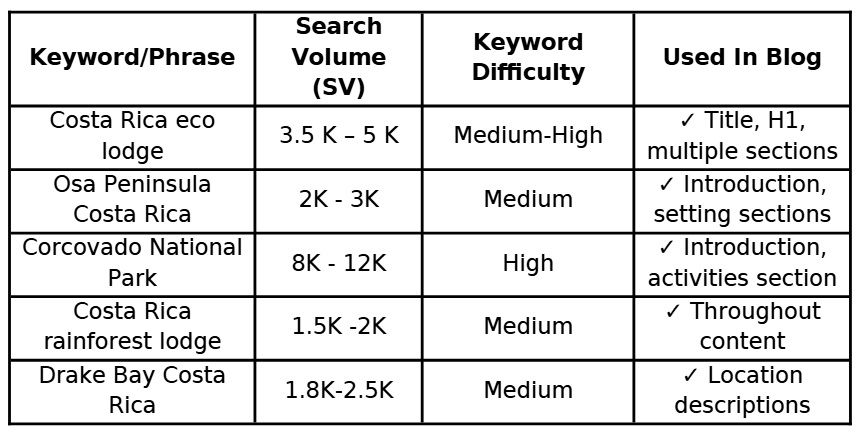 | Keyword/Phrase | Search Volume (SV) | Keyword Difficulty | Used In Blog |
|---|---|---|---|
| Costa Rica eco lodge | 3.5 K – 5 K | Medium-High | ✓ Title, H1, multiple sections |
| Osa Peninsula Costa Rica | 2K - 3K | Medium | ✓ Introduction, setting sections |
| Corcovado National Park | 8K - 12K | High | ✓ Introduction, activities section |
| Costa Rica rainforest lodge | 1.5K -2K | Medium | ✓ Throughout content |
| Drake Bay Costa Rica | 1.8K-2.5K | Medium | ✓ Location descriptions |